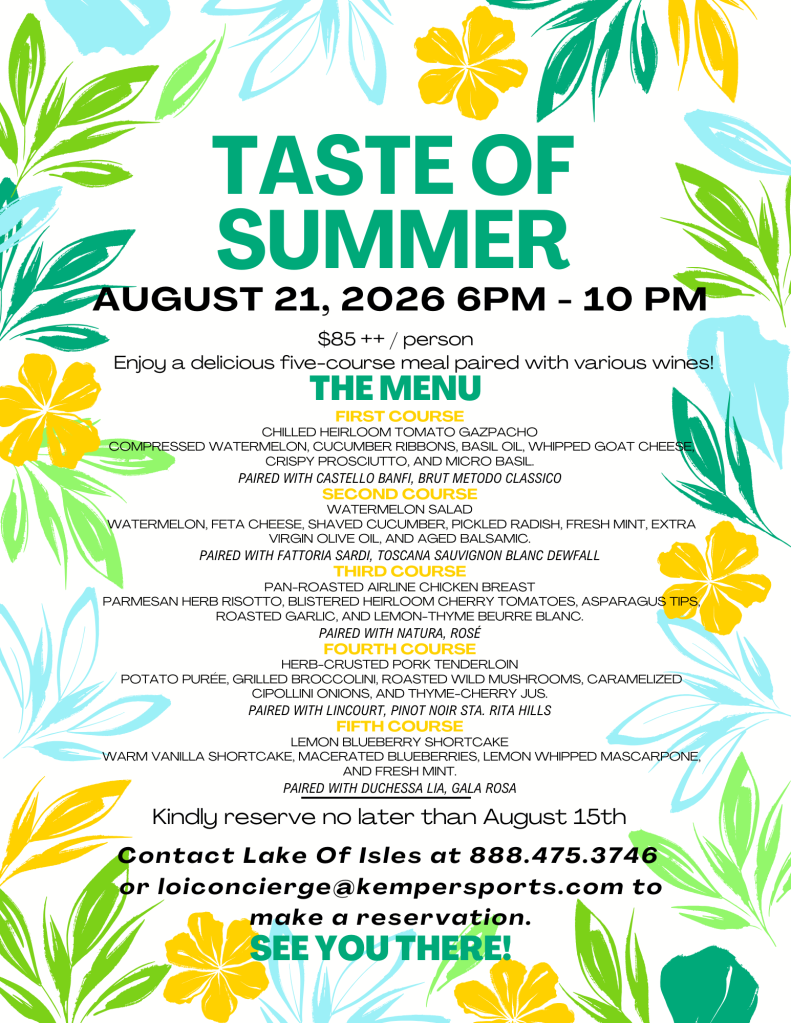 TASTE OF SUMMER

AUGUST 21, 2026 6PM - 10 PM

$85 ++ / person

Enjoy a delicious five-course meal paired with various wines!

THE MENU

FIRST COURSE

CHILLED HEIRLOOM TOMATO GAZPACHO

COMPRESSED WATERMELON, CUCUMBER RIBBONS, BASIL OIL, WHIPPED GOAT CHEESE, CRISPY PROSCIUTTO, AND MICRO BASIL.

PAIRED WITH CASTELLO BANFI, BRUT METODO CLASSICO

SECOND COURSE

WATERMELON SALAD

WATERMELON, FETA CHEESE, SHAVED CUCUMBER, PICKLED RADISH, FRESH MINT, EXTRA VIRGIN OLIVE OIL, AND AGED BALSAMIC.

PAIRED WITH FATTORIA SARDI, TOSCANA SAUVIGNON BLANC DEWFALL

THIRD COURSE

PAN-ROASTED AIRLINE CHICKEN BREAST

PARMESAN HERB RISOTTO, BLISTERED HEIRLOOM CHERRY TOMATOES, ASPARAGUS TIPS, ROASTED GARLIC, AND LEMON-THYME BEURRE BLANC.

PAIRED WITH NATURA, ROSÉ

FOURTH COURSE

HERB-CRUSTED PORK TENDERLOIN

POTATO PURÉE, GRILLED BROCCOLINI, ROASTED WILD MUSHROOMS, CARAMELIZED CIPOLLINI ONIONS, AND THYME-CHERRY JUS.

PAIRED WITH LINCOURT, PINOT NOIR STA. RITA HILLS

FIFTH COURSE

LEMON BLUEBERRY SHORTCAKE

WARM VANILLA SHORTCAKE, MACERATED BLUEBERRIES, LEMON WHIPPED MASCARPONE, AND FRESH MINT.

PAIRED WITH DUCHESSA LIA, GALA ROSA

Kindly reserve no later than August 15th

Contact Lake Of Isles at 888.475.3746 or loiconcierge@kempersports.com to make a reservation.

SEE YOU THERE!